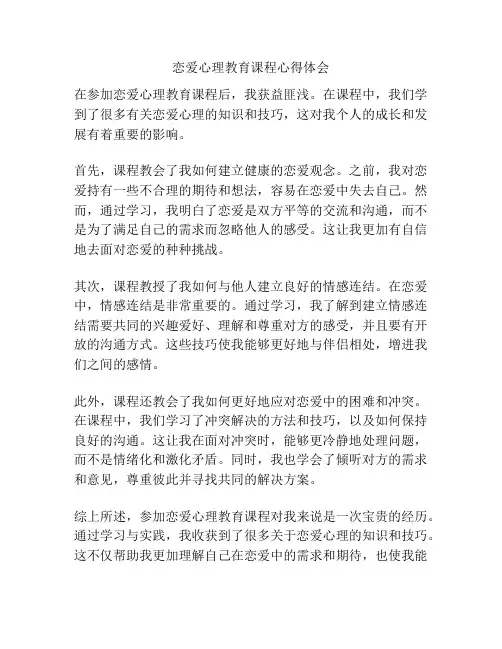 恋爱心理教育课程心得体会

在参加恋爱心理教育课程后，我获益匪浅。在课程中，我们学到了很多有关恋爱心理的知识和技巧，这对我个人的成长和发展有着重要的影响。

首先，课程教会了我如何建立健康的恋爱观念。之前，我对恋爱持有一些不合理的期待和想法，容易在恋爱中失去自己。然而，通过学习，我明白了恋爱是双方平等的交流和沟通，而不是为了满足自己的需求而忽略他人的感受。这让我更加有自信地去面对恋爱的种种挑战。

其次，课程教授了我如何与他人建立良好的情感连结。在恋爱中，情感连结是非常重要的。通过学习，我了解到建立情感连结需要共同的兴趣爱好、理解和尊重对方的感受，并且要有开放的沟通方式。这些技巧使我能够更好地与伴侣相处，增进我们之间的感情。

此外，课程还教会了我如何更好地应对恋爱中的困难和冲突。在课程中，我们学习了冲突解决的方法和技巧，以及如何保持良好的沟通。这让我在面对冲突时，能够更冷静地处理问题，而不是情绪化和激化矛盾。同时，我也学会了倾听对方的需求和意见，尊重彼此并寻找共同的解决方案。

综上所述，参加恋爱心理教育课程对我来说是一次宝贵的经历。通过学习与实践，我收获到了很多关于恋爱心理的知识和技巧。这不仅帮助我更加理解自己在恋爱中的需求和期待，也使我能